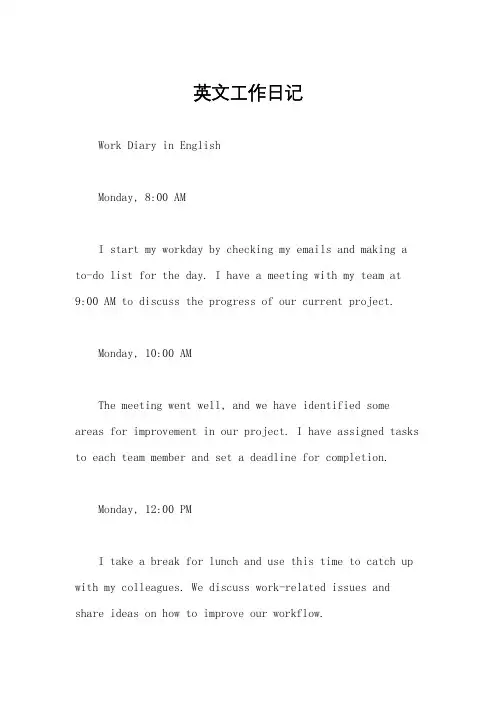 英文工作日记

Work Diary in English

Monday, 8:00 AM

I start my workday by checking my emails and making a to-do list for the day. I have a meeting with my team at 9:00 AM to discuss the progress of our current project.

Monday, 10:00 AM

The meeting went well, and we have identified some areas for improvement in our project. I have assigned tasks to each team member and set a deadline for completion.

Monday, 12:00 PM

I take a break for lunch and use this time to catch up with my colleagues. We discuss work-related issues and share ideas on how to improve our workflow.